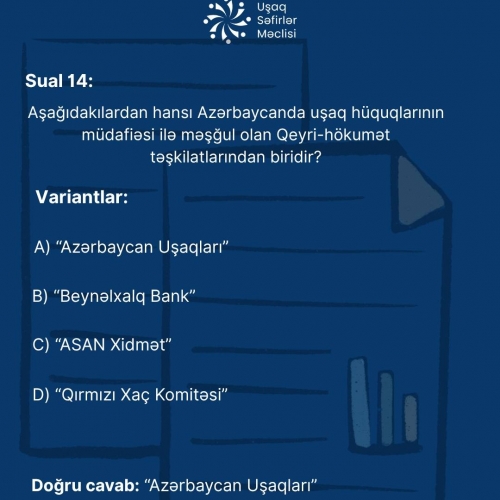 Uşaq Səfirlər Məclisi

Sual 14:

Aşağıdakılardan hansı Azərbaycanda uşaq hüquqlarının müdafiəsi ilə məşğul olan Qeyri-hökumət təşkilatlarından biridir?

Variantlar:

A) “Azərbaycan Uşaqları”

B) “Beynəlxalq Bank”

C) “ASAN Xidmət”

D) “Qırmızı Xaç Komitəsi”

Doğru cavab: “Azərbaycan Uşaqları”